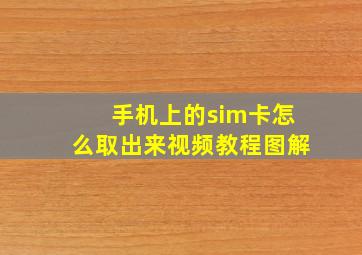 手机上的sim卡怎么取出来视频教程图解